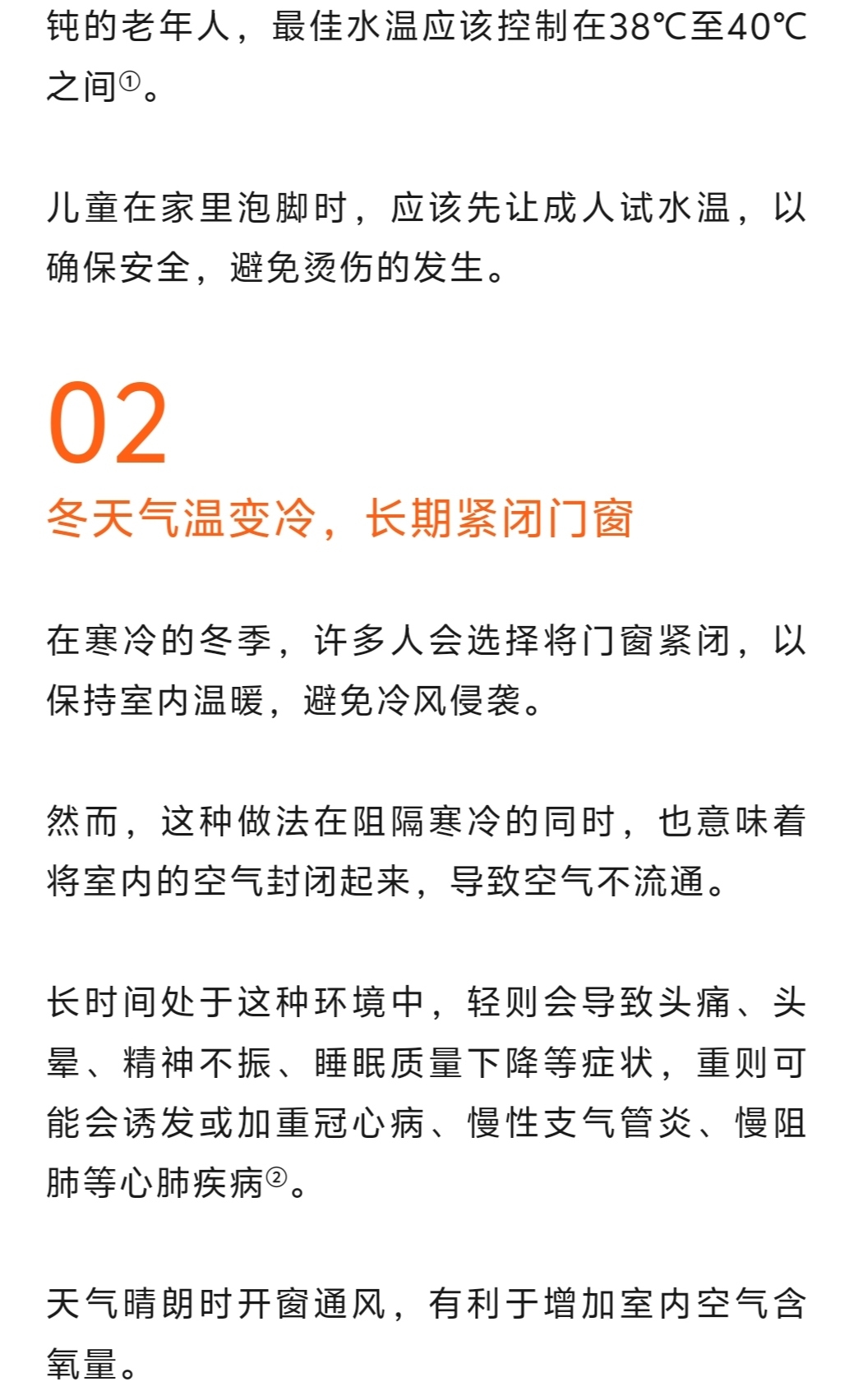 钝的老年人，最佳水温应该控制在38℃至40℃之间①。

儿童在家里泡脚时，应该先让成人试水温，以确保安全，避免烫伤的发生。

02

冬天气温变冷，长期紧闭门窗

在寒冷的冬季，许多人会选择将门窗紧闭，以保持室内温暖，避免冷风侵袭。

然而，这种做法在阻隔寒冷的同时，也意味着将室内的空气封闭起来，导致空气不流通。

长时间处于这种环境中，轻则会导致头痛、头晕、精神不振、睡眠质量下降等症状，重则可能会诱发或加重冠心病、慢性支气管炎、慢阻肺等心肺疾病②。

天气晴朗时开窗通风，有利于增加室内空气含氧量。